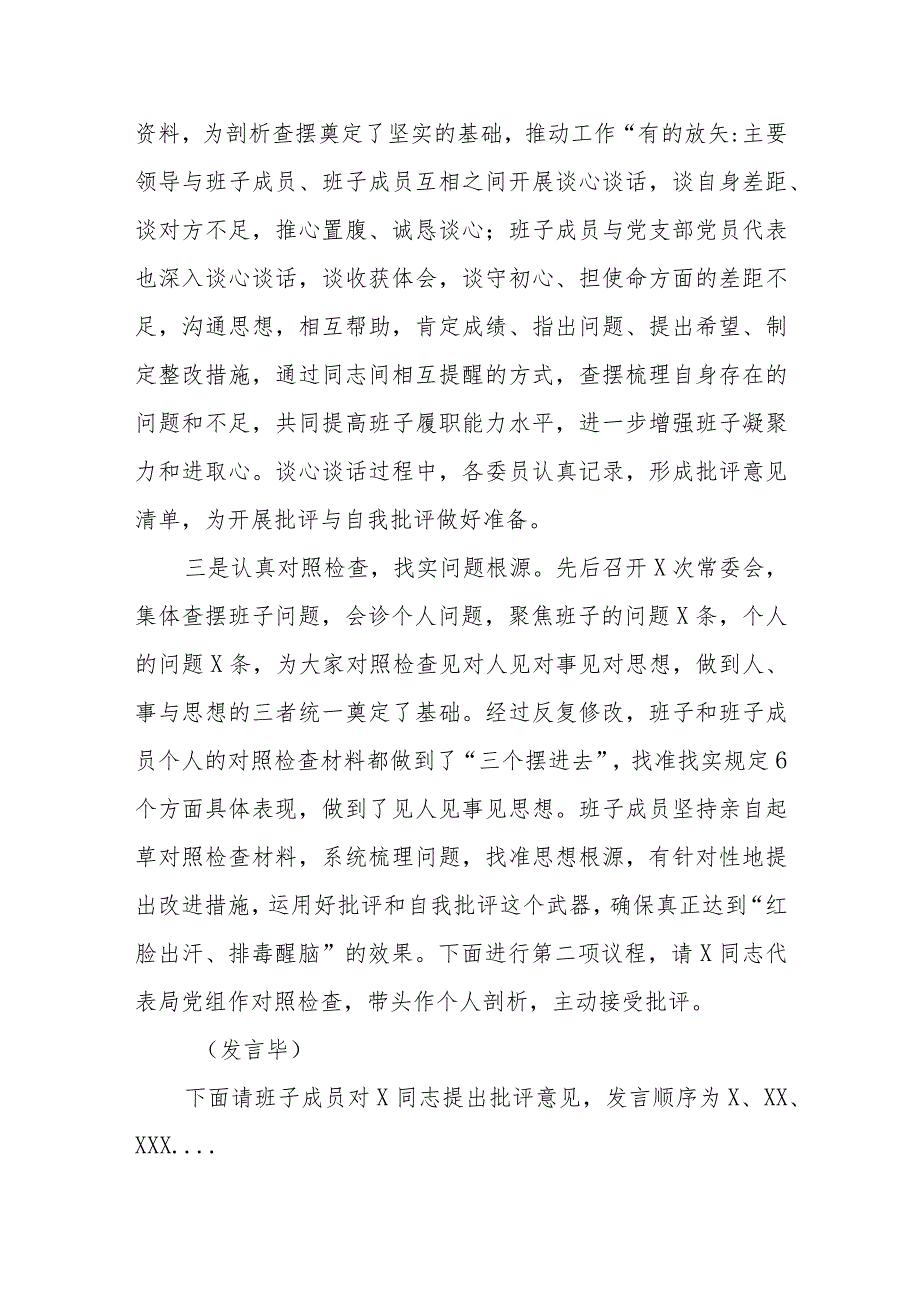 资料，为剖析查摆奠定了坚实的基础，推动工作“有的放矢:主要领导与班子成员、班子成员互相之间开展谈心谈话，谈自身差距、谈对方不足，推心置腹、诚恳谈心；班子成员与党支部党员代表也深入谈心谈话，谈收获体会，谈守初心、担使命方面的差距不足，沟通思想，相互帮助，肯定成绩、指出问题、提出希望、制定整改措施，通过同志间相互提醒的方式，查摆梳理自身存在的问题和不足，共同提高班子履职能力水平，进一步增强班子凝聚力和进取心。谈心谈话过程中，各委员认真记录，形成批评意见清单，为开展批评与自我批评做好准备。

三是认真对照检查，找实问题根源。先后召开X次常委会，集体查摆班子问题，会诊个人问题，聚焦班子的问题X条，个人的问题X条，为大家对照检查见对人见对事见对思想，做到人、事与思想的三者统一奠定了基础。经过反复修改，班子和班子成员个人的对照检查材料都做到了“三个摆进去”，找准找实规定6个方面具体表现，做到了见人见事见思想。班子成员坚持亲自起草对照检查材料，系统梳理问题，找准思想根源，有针对性地提出改进措施，运用好批评和自我批评这个武器，确保真正达到“红脸出汗、排毒醒脑”的效果。下面进行第二项议程，请X同志代表局党组作对照检查，带头作个人剖析，主动接受批评。

（发言毕）

下面请班子成员对X同志提出批评意见，发言顺序为X、XX、XXX....